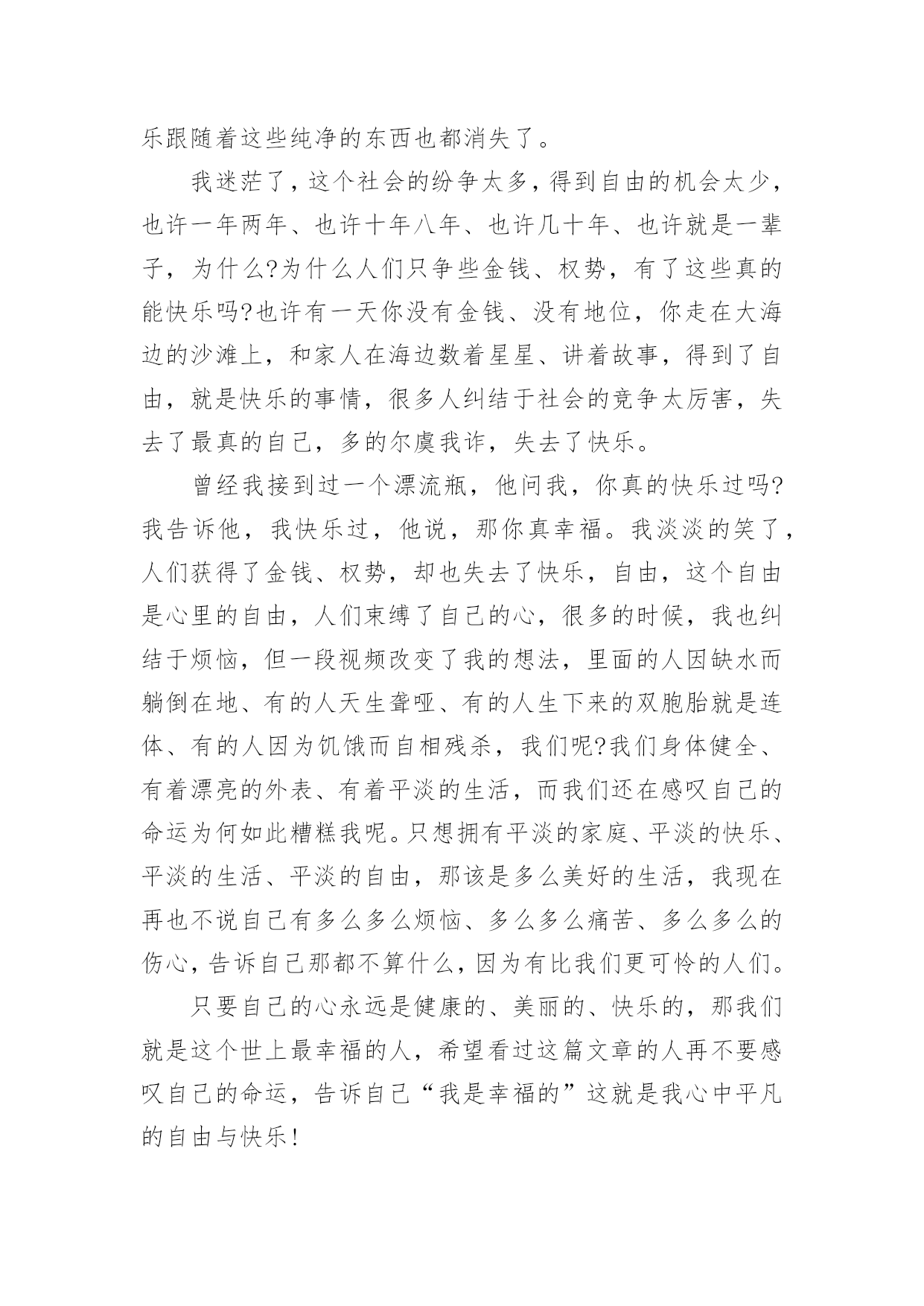 乐跟随着这些纯净的东西也都消失了。

我迷茫了，这个社会的纷争太多，得到自由的机会太少，也许一年两年、也许十年八年、也许几十年、也许就是一辈子，为什么?为什么人们只争些金钱、权势，有了这些真的能快乐吗?也许有一天你没有金钱、没有地位，你走在大海边的沙滩上，和家人在海边数着星星、讲着故事，得到了自由，就是快乐的事情，很多人纠结于社会的竞争太厉害，失去了最真的自己，多的尔虞我诈，失去了快乐。

曾经我接到过一个漂流瓶，他问我，你真的快乐过吗?我告诉他，我快乐过，他说，那你真幸福。我淡淡的笑了，人们获得了金钱、权势，却也失去了快乐，自由，这个自由是心里的自由，人们束缚了自己的心，很多的时候，我也纠结于烦恼，但一段视频改变了我的想法，里面的人因缺水而躺倒在地、有的人天生聋哑、有的人生下来的双胞胎就是连体、有的人因为饥饿而自相残杀，我们呢?我们身体健全、有着漂亮的外表、有着平淡的生活，而我们还在感叹自己的命运为何如此糟糕我呢。只想拥有平淡的家庭、平淡的快乐、平淡的生活、平淡的自由，那该是多么美好的生活，我现在再也不说自己有多么多么烦恼、多么多么痛苦、多么多么的伤心，告诉自己那都不算什么，因为有比我们更可怜的人们。

只要自己的心永远是健康的、美丽的、快乐的，那我们就是这个世上最幸福的人，希望看过这篇文章的人再不要感叹自己的命运，告诉自己“我是幸福的”这就是我心中平凡的自由与快乐!